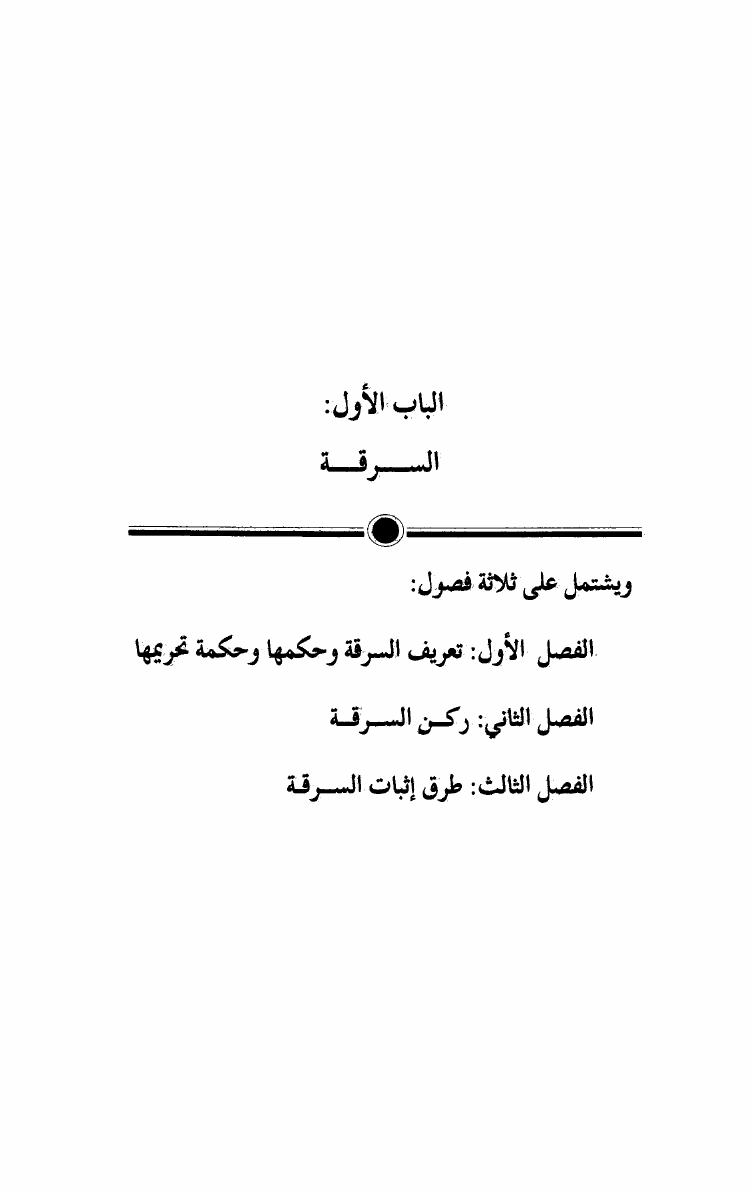 الباب الأول:

السرقة

ويشتمل على ثلاثة فصول:

الفصل الأول: تعريف السرقة وحكمها وحكمة تحريمها

الفصل الثاني: ركن السرقة

الفصل الثالث: طرق إثبات السرقة